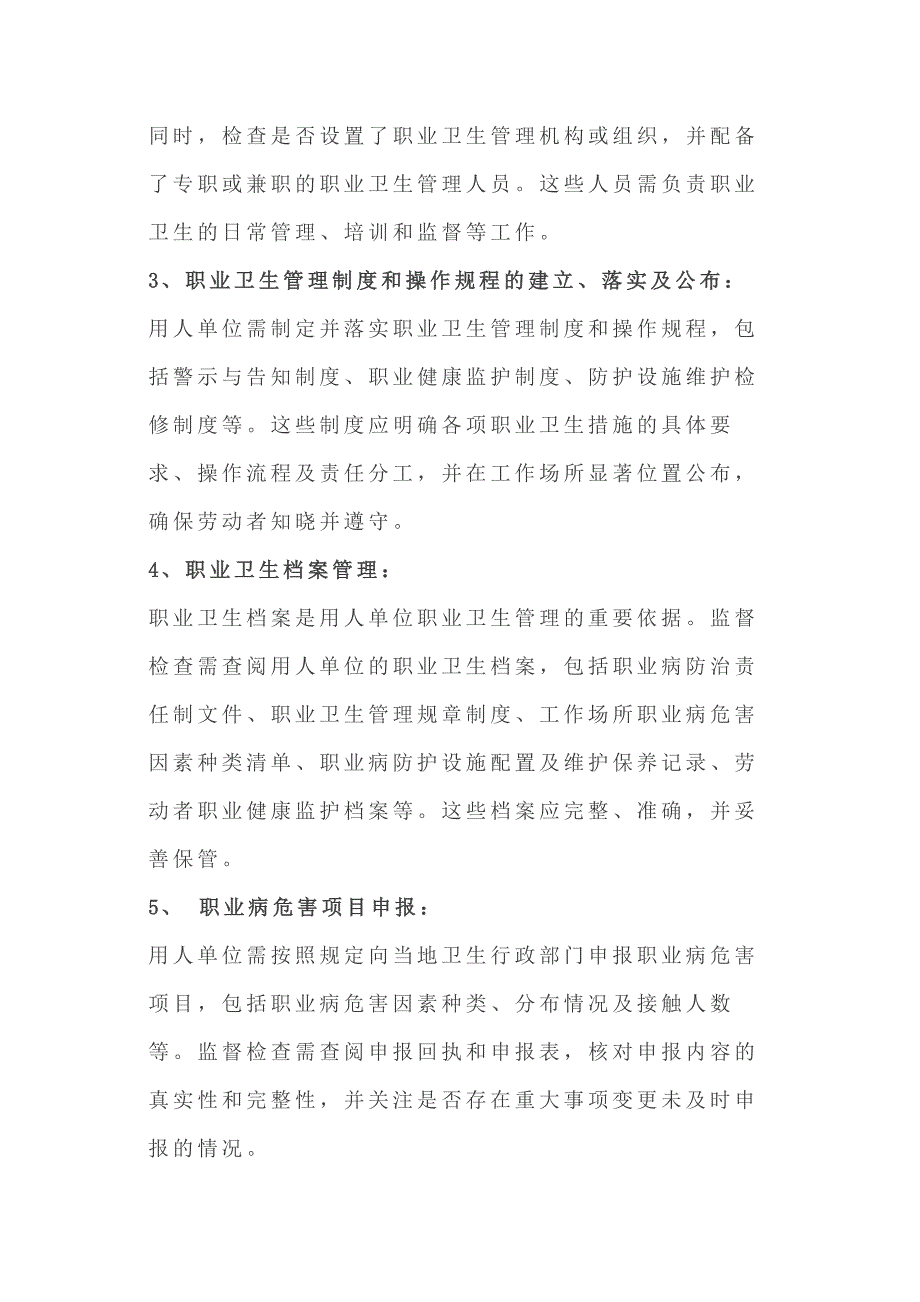 同时，检查是否设置了职业卫生管理机构或组织，并配备了专职或兼职的职业卫生管理人员。这些人员需负责职业卫生的日常管理、培训和监督等工作。

3、职业卫生管理制度和操作规程的建立、落实及公布：

用人单位需制定并落实职业卫生管理制度和操作规程，包括警示与告知制度、职业健康监护制度、防护设施维护检修制度等。这些制度应明确各项职业卫生措施的具体要求、操作流程及责任分工，并在工作场所显著位置公布，确保劳动者知晓并遵守。

4、职业卫生档案管理：

职业卫生档案是用人单位职业卫生管理的重要依据。监督检查需查阅用人单位的职业卫生档案，包括职业病防治责任制文件、职业卫生管理规章制度、工作场所职业病危害因素种类清单、职业病防护设施配置及维护保养记录、劳动者职业健康监护档案等。这些档案应完整、准确，并妥善保管。

5、 职业病危害项目申报：

用人单位需按照规定向当地卫生行政部门申报职业病危害项目，包括职业病危害因素种类、分布情况及接触人数等。监督检查需查阅申报回执和申报表，核对申报内容的真实性和完整性，并关注是否存在重大事项变更未及时申报的情况。